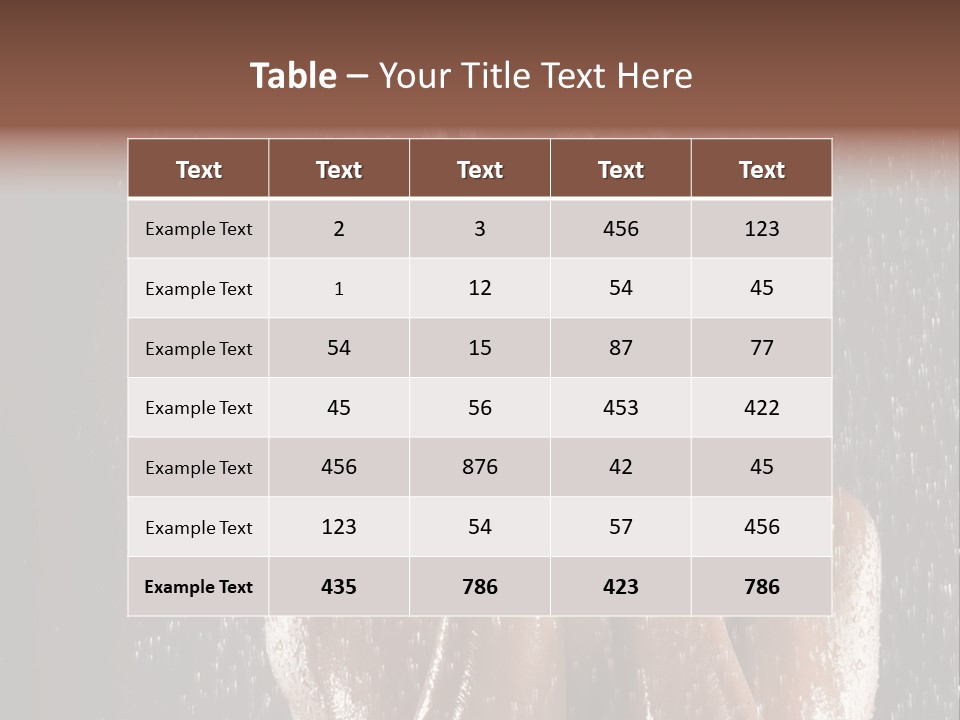 Table – Your Title Text Here

| Text | Text | Text | Text | Text |
|---|---|---|---|---|
| Example Text | 2 | 3 | 456 | 123 |
| Example Text | 1 | 12 | 54 | 45 |
| Example Text | 54 | 15 | 87 | 77 |
| Example Text | 45 | 56 | 453 | 422 |
| Example Text | 456 | 876 | 42 | 45 |
| Example Text | 123 | 54 | 57 | 456 |
| Example Text | 435 | 786 | 423 | 786 |